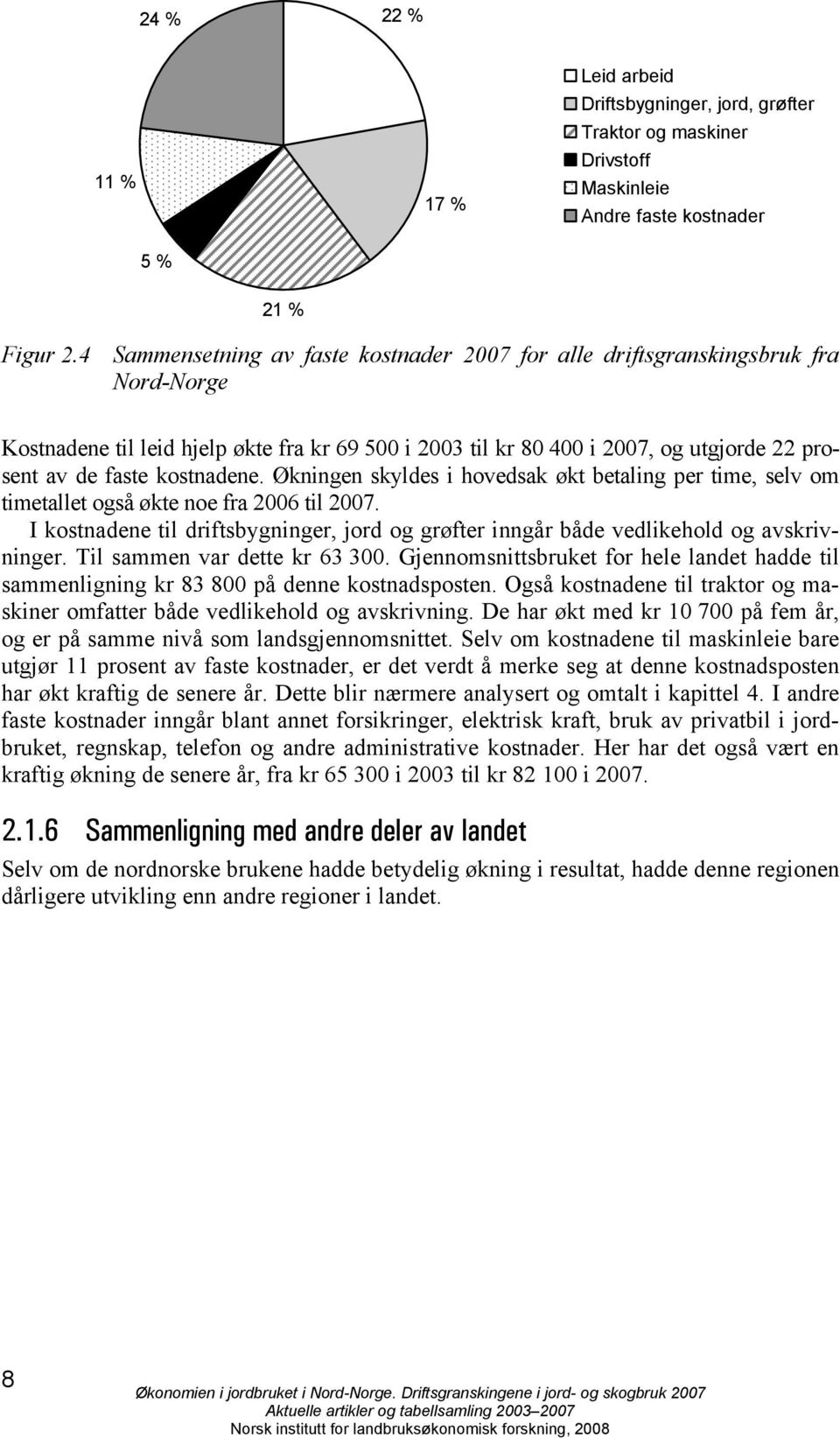 24 %

22 %

11 %

17 %

5 %

21 %

Leid arbeid
Driftsbygninger, jord, grøfter
Traktor og maskiner
Drivstoff
Maskinleie
Andre faste kostnader

Figur 2.4 Sammensetning av faste kostnader 2007 for alle driftsgranskingsbruk fra Nord-Norge

Kostnadene til leid hjelp økte fra kr 69 500 i 2003 til kr 80 400 i 2007, og utgjorde 22 prosent av de faste kostnadene. Økningen skyldes i hovedsak økt betaling per time, selv om timetallet også økte noe fra 2006 til 2007.

I kostnadene til driftsbygninger, jord og grøfter inngår både vedlikehold og avskrivninger. Til sammen var dette kr 63 300. Gjennomsnittsbruket for hele landet hadde til sammenligning kr 83 800 på denne kostnadsposten. Også kostnadene til traktor og maskiner omfatter både vedlikehold og avskrivning. De har økt med kr 10 700 på fem år, og er på samme nivå som landsgjennomsnittet. Selv om kostnadene til maskinleie bare utgjør 11 prosent av faste kostnader, er det verdt å merke seg at denne kostnadsposten har økt kraftig de senere år. Dette blir nærmere analysert og omtalt i kapittel 4. I andre faste kostnader inngår blant annet forsikringer, elektrisk kraft, bruk av privatbil i jordbruket, regnskap, telefon og andre administrative kostnader. Her har det også vært en kraftig økning de senere år, fra kr 65 300 i 2003 til kr 82 100 i 2007.

2.1.6 Sammenligning med andre deler av landet

Selv om de nordnorske brukene hadde betydelig økning i resultat, hadde denne regionen dårligere utvikling enn andre regioner i landet.

8

Økonomien i jordbruket i Nord-Norge. Driftsgranskingene i jord- og skogbruk 2007
Aktuelle artikler og tabellsamling 2003–2007
Norsk institutt for landbruksøkonomisk forskning, 2008